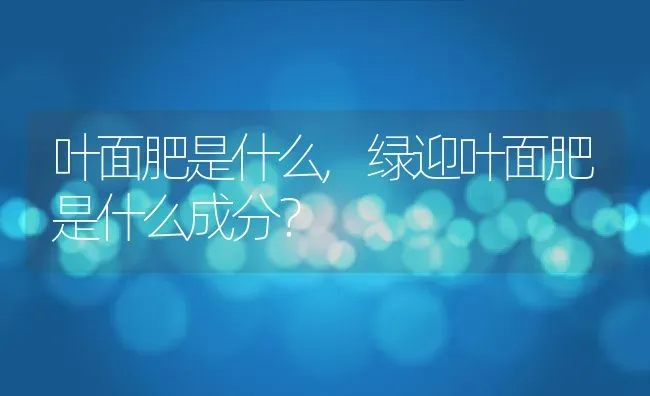 叶面肥是什么，绿迎叶面肥是什么成分？